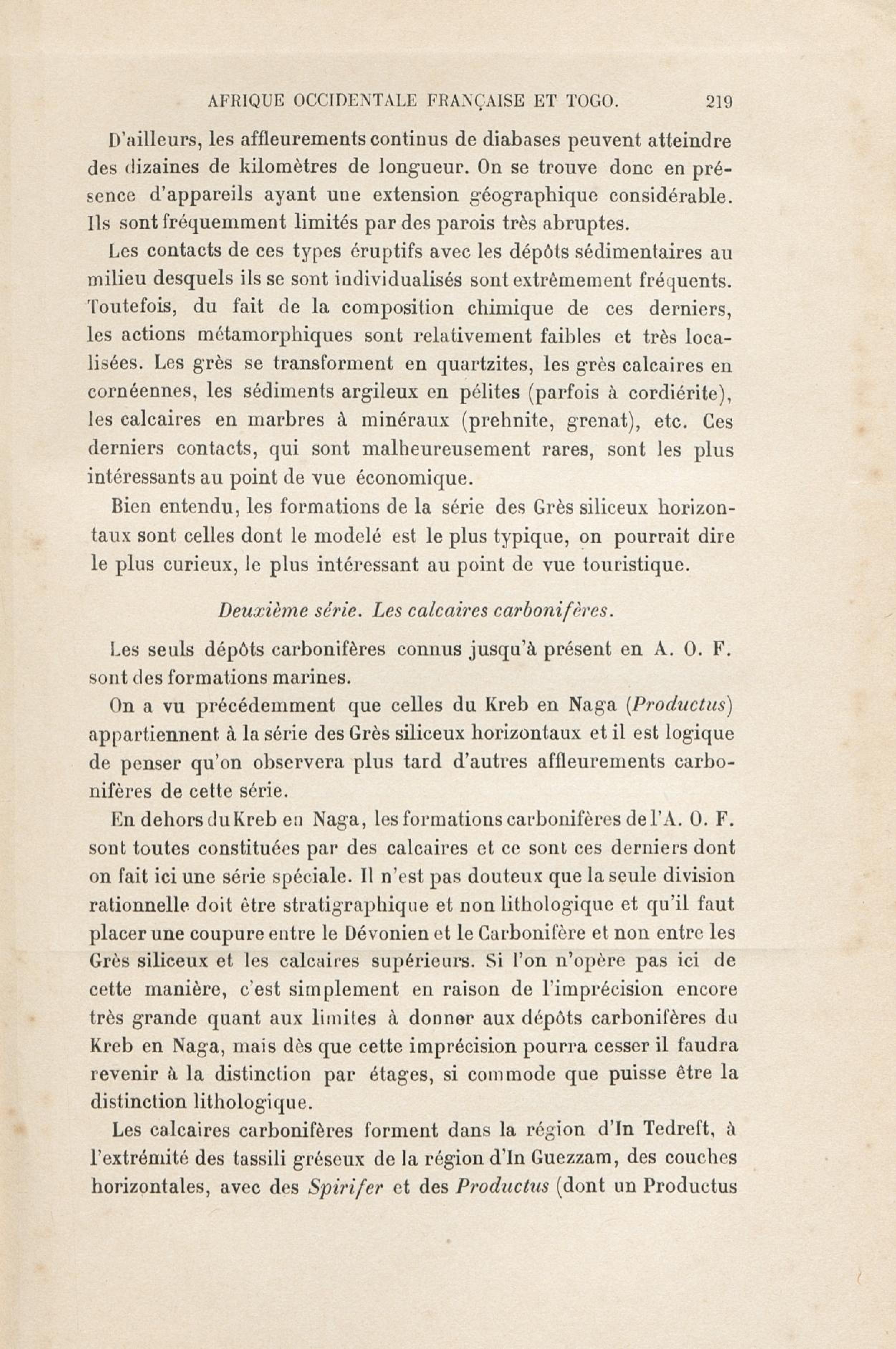 AFRIQUE OCCIDENTALE FRANÇAISE ET TOGO. 219

D'ailleurs, les affleurements continus de diabases peuvent atteindre des dizaines de kilomètres de longueur. On se trouve donc en présence d'appareils ayant une extension géographique considérable. Ils sont fréquemment limités par des parois très abruptes.

Les contacts de ces types éruptifs avec les dépôts sédimentaires au milieu desquels ils se sont individualisés sont extrêmement fréquents. Toutefois, du fait de la composition chimique de ces derniers, les actions métamorphiques sont relativement faibles et très localisées. Les grès se transforment en quartzites, les grès calcaires en cornéennes, les sédiments argileux en pélites (parfois à cordiérite), les calcaires en marbres à minéraux (prehnite, grenat), etc. Ces derniers contacts, qui sont malheureusement rares, sont les plus intéressants au point de vue économique.

Bien entendu, les formations de la série des Grès siliceux horizontaux sont celles dont le modelé est le plus typique, on pourrait dire le plus curieux, le plus intéressant au point de vue touristique.

Deuxième série. Les calcaires carbonifères.

Les seuls dépôts carbonifères connus jusqu'à présent en A. O. F. sont des formations marines.

On a vu précédemment que celles du Kreb en Naga (Productus) appartiennent à la série des Grès siliceux horizontaux et il est logique de penser qu'on observera plus tard d'autres affleurements carbonifères de cette série.

En dehors du Kreb en Naga, les formations carbonifères de l'A. O. F. sont toutes constituées par des calcaires et ce sont ces derniers dont on fait ici une série spéciale. Il n'est pas douteux que la seule division rationnelle doit être stratigraphique et non lithologique et qu'il faut placer une coupure entre le Dévonien et le Carbonifère et non entre les Grès siliceux et les calcaires supérieurs. Si l'on n'opère pas ici de cette manière, c'est simplement en raison de l'imprécision encore très grande quant aux limites à donner aux dépôts carbonifères du Kreb en Naga, mais dès que cette imprécision pourra cesser il faudra revenir à la distinction par étages, si commode que puisse être la distinction lithologique.

Les calcaires carbonifères forment dans la région d'In Tedreft, à l'extrémité des tassili gréseux de la région d'In Guezzam, des couches horizontales, avec des Spirifer et des Productus (dont un Productus